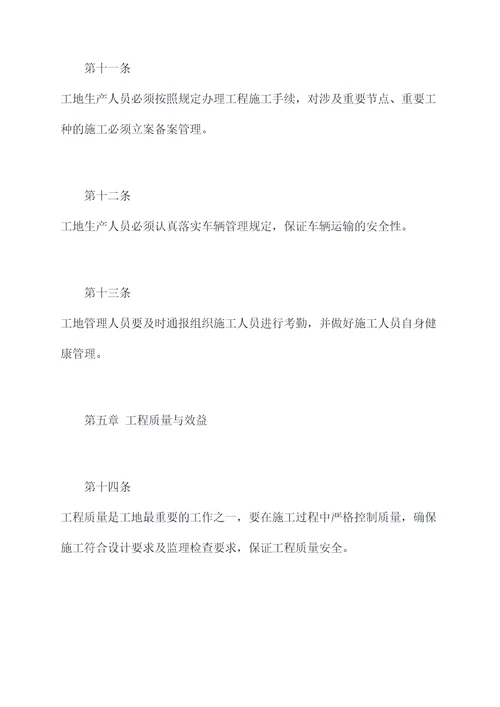 第十一条

工地生产人员必须按照规定办理工程施工手续，对涉及重要节点、重要工种的施工必须立案备案管理。

第十二条

工地生产人员必须认真落实车辆管理规定，保证车辆运输的安全性。

第十三条

工地管理人员要及时通报组织施工人员进行考勤，并做好施工人员自身健康管理。

第五章 工程质量与效益

第十四条

工程质量是工地最重要的工作之一，要在施工过程中严格控制质量，确保施工符合设计要求及监理检查要求，保证工程质量安全。